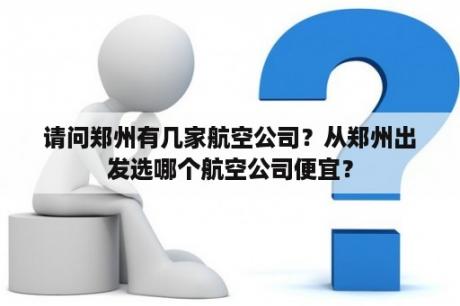 请问郑州有几家航空公司？从郑州出发选哪个航空公司便宜？